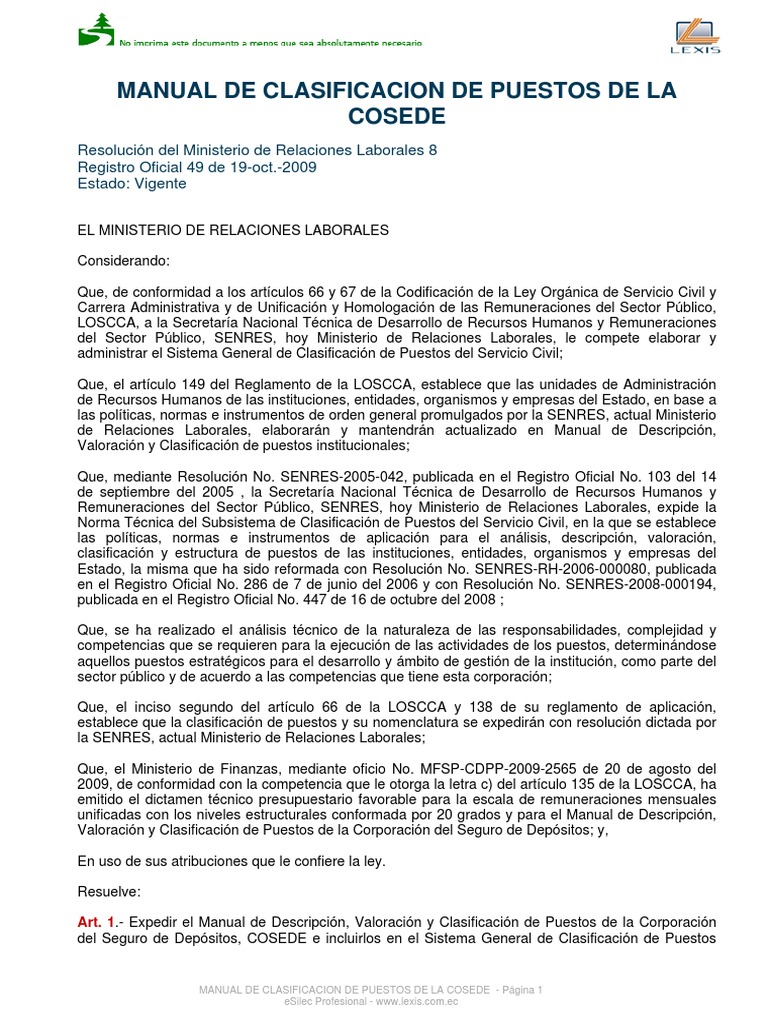 No imprima este documento a menos que sea absolutamente necesario

LEXIS

MANUAL DE CLASIFICACION DE PUESTOS DE LA COSEDE

Resolución del Ministerio de Relaciones Laborales 8
Registro Oficial 49 de 19-oct.-2009
Estado: Vigente

EL MINISTERIO DE RELACIONES LABORALES

Considerando:

Que, de conformidad a los artículos 66 y 67 de la Codificación de la Ley Orgánica de Servicio Civil y Carrera Administrativa y de Unificación y Homologación de las Remuneraciones del Sector Público, LOSCCA, a la Secretaría Nacional Técnica de Desarrollo de Recursos Humanos y Remuneraciones del Sector Público, SENRES, hoy Ministerio de Relaciones Laborales, le compete elaborar y administrar el Sistema General de Clasificación de Puestos del Servicio Civil;

Que, el artículo 149 del Reglamento de la LOSCCA, establece que las unidades de Administración de Recursos Humanos de las instituciones, entidades, organismos y empresas del Estado, en base a las políticas, normas e instrumentos de orden general promulgados por la SENRES, actual Ministerio de Relaciones Laborales, elaborarán y mantendrán actualizado en Manual de Descripción, Valoración y Clasificación de puestos institucionales;

Que, mediante Resolución No. SENRES-2005-042, publicada en el Registro Oficial No. 103 del 14 de septiembre del 2005 , la Secretaría Nacional Técnica de Desarrollo de Recursos Humanos y Remuneraciones del Sector Público, SENRES, hoy Ministerio de Relaciones Laborales, expide la Norma Técnica del Subsistema de Clasificación de Puestos del Servicio Civil, en la que se establece las políticas, normas e instrumentos de aplicación para el análisis, descripción, valoración, clasificación y estructura de puestos de las instituciones, entidades, organismos y empresas del Estado, la misma que ha sido reformada con Resolución No. SENRES-RH-2006-000080, publicada en el Registro Oficial No. 286 de 7 de junio del 2006 y con Resolución No. SENRES-2008-000194, publicada en el Registro Oficial No. 447 de 16 de octubre del 2008 ;

Que, se ha realizado el análisis técnico de la naturaleza de las responsabilidades, complejidad y competencias que se requieren para la ejecución de las actividades de los puestos, determinándose aquellos puestos estratégicos para el desarrollo y ámbito de gestión de la institución, como parte del sector público y de acuerdo a las competencias que tiene esta corporación;

Que, el inciso segundo del artículo 66 de la LOSCCA y 138 de su reglamento de aplicación, establece que la clasificación de puestos y su nomenclatura se expedirán con resolución dictada por la SENRES, actual Ministerio de Relaciones Laborales;

Que, el Ministerio de Finanzas, mediante oficio No. MFSP-CDPP-2009-2565 de 20 de agosto del 2009, de conformidad con la competencia que le otorga la letra c) del artículo 135 de la LOSCCA, ha emitido el dictamen técnico presupuestario favorable para la escala de remuneraciones mensuales unificadas con los niveles estructurales conformada por 20 grados y para el Manual de Descripción, Valoración y Clasificación de Puestos de la Corporación del Seguro de Depósitos; y,

En uso de sus atribuciones que le confiere la ley.

Resuelve:

Art. 1.- Expedir el Manual de Descripción, Valoración y Clasificación de Puestos de la Corporación del Seguro de Depósitos, COSEDE e incluirlos en el Sistema General de Clasificación de Puestos

MANUAL DE CLASIFICACION DE PUESTOS DE LA COSEDE - Página 1
eSilec Profesional - www.lexis.com.ec